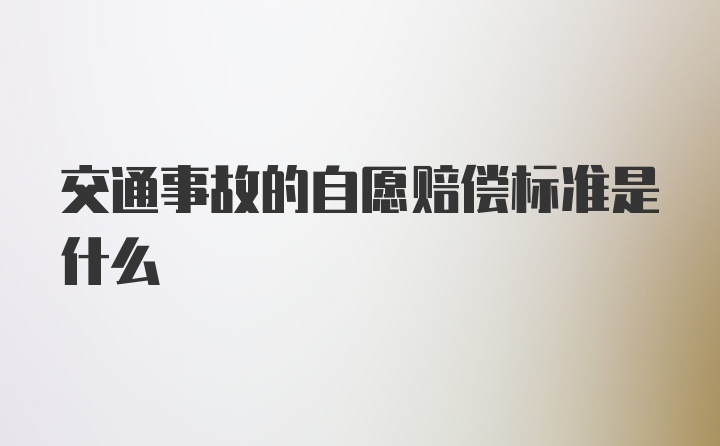 交通事故的自愿赔偿标准是什么